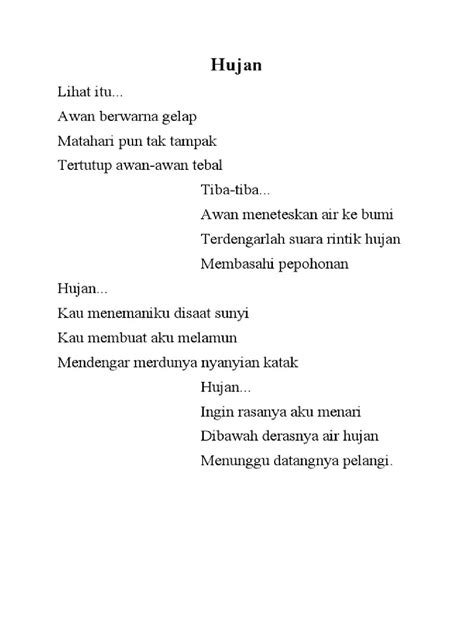 Hujan

Lihat itu...
Awan berwarna gelap
Matahari pun tak tampak
Tertutup awan-awan tebal

Tiba-tiba...
Awan meneteskan air ke bumi
Terdengarlah suara rintik hujan
Membasahi pepohonan

Hujan...
Kau menemaniku disaat sunyi
Kau membuat aku melamun
Mendengar merdunya nyanyian katak

Hujan...
Ingin rasanya aku menari
Dibawah derasnya air hujan
Menunggu datangnya pelangi.